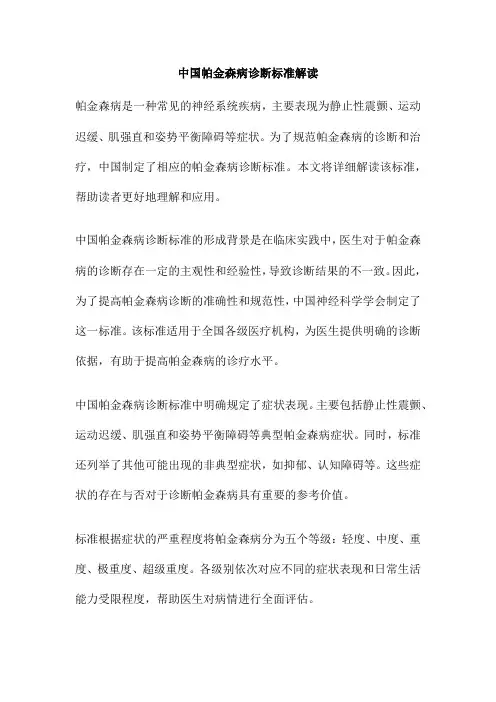 中国帕金森病诊断标准解读

帕金森病是一种常见的神经系统疾病，主要表现为静止性震颤、运动迟缓、肌强直和姿势平衡障碍等症状。为了规范帕金森病的诊断和治疗，中国制定了相应的帕金森病诊断标准。本文将详细解读该标准，帮助读者更好地理解和应用。

中国帕金森病诊断标准的形成背景是在临床实践中，医生对于帕金森病的诊断存在一定的主观性和经验性，导致诊断结果的不一致。因此，为了提高帕金森病诊断的准确性和规范性，中国神经科学学会制定了这一标准。该标准适用于全国各级医疗机构，为医生提供明确的诊断依据，有助于提高帕金森病的诊疗水平。

中国帕金森病诊断标准中明确规定了症状表现。主要包括静止性震颤、运动迟缓、肌强直和姿势平衡障碍等典型帕金森病症状。同时，标准还列举了其他可能出现的非典型症状，如抑郁、认知障碍等。这些症状的存在与否对于诊断帕金森病具有重要的参考价值。

标准根据症状的严重程度将帕金森病分为五个等级：轻度、中度、重度、极重度、超级重度。各级别依次对应不同的症状表现和日常生活能力受限程度，帮助医生对病情进行全面评估。